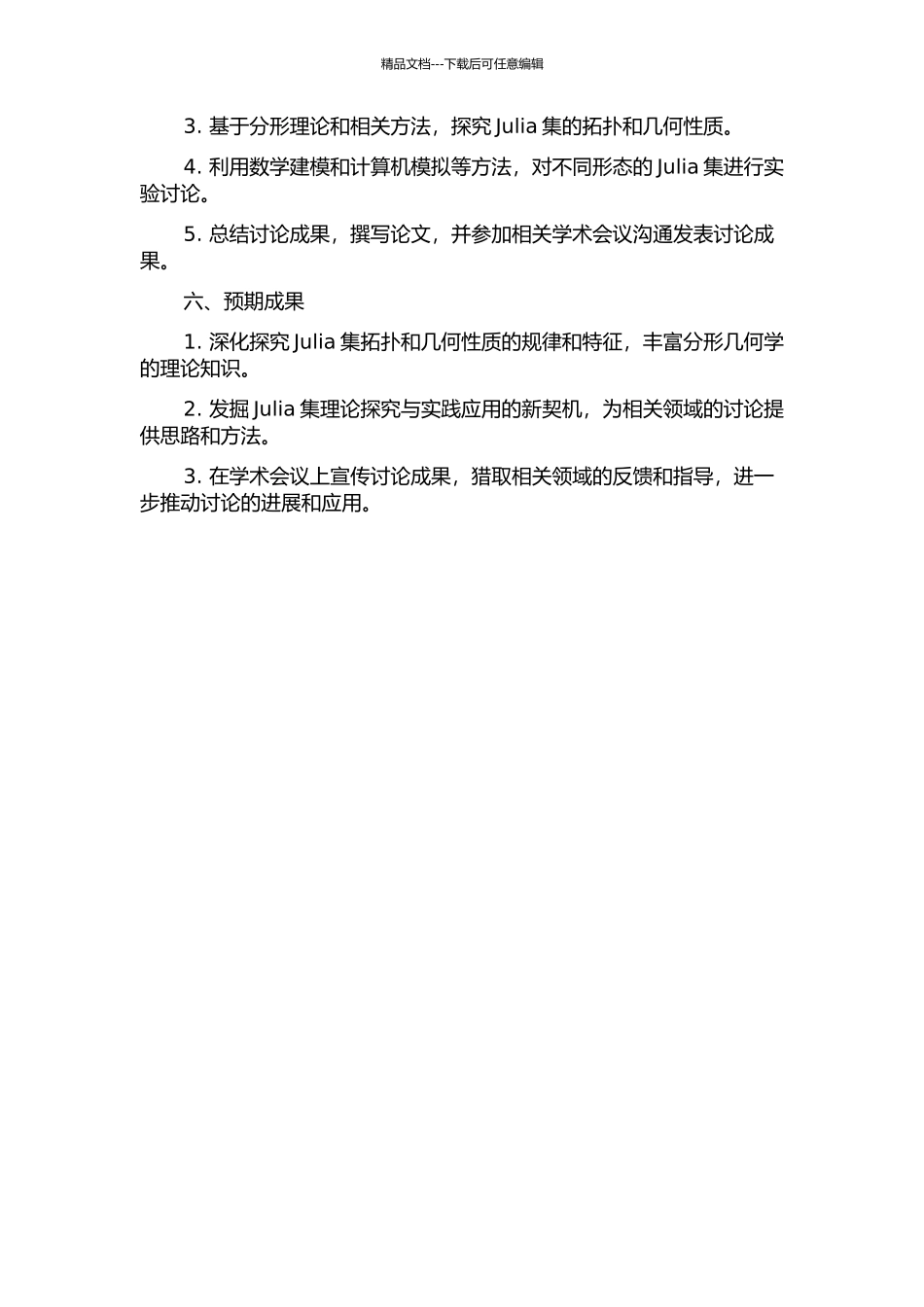 精品文档---下载后可任意编辑

3. 基于分形理论和相关方法，探究 Julia 集的拓扑和几何性质。

4. 利用数学建模和计算机模拟等方法，对不同形态的 Julia 集进行实验讨论。

5. 总结讨论成果，撰写论文，并参加相关学术会议沟通发表讨论成果。

六、预期成果

1. 深化探究 Julia 集拓扑和几何性质的规律和特征，丰富分形几何学的理论知识。

2. 发掘 Julia 集理论探究与实践应用的新契机，为相关领域的讨论提供思路和方法。

3. 在学术会议上宣传讨论成果，猎取相关领域的反馈和指导，进一步推动讨论的进展和应用。